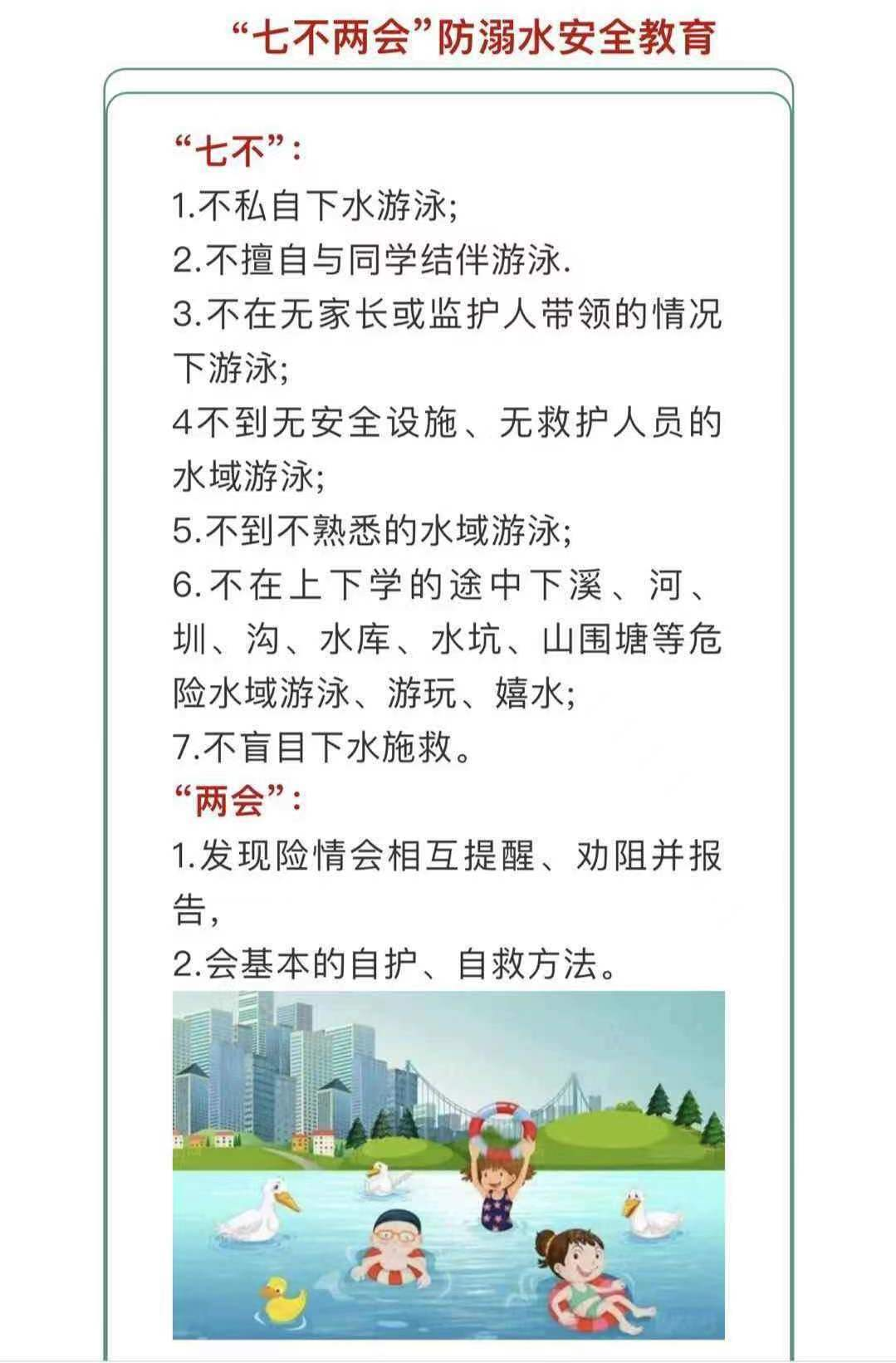 “七不两会”防溺水安全教育

“七不”:
1.不私自下水游泳;
2.不擅自与同学结伴游泳.
3.不在无家长或监护人带领的情况下游泳;
4不到无安全设施、无救护人员的水域游泳;
5.不到不熟悉的水域游泳;
6.不在上下学的途中下溪、河、圳、沟、水库、水坑、山围塘等危险水域游泳、游玩、嬉水;
7.不盲目下水施救。
“两会”:
1.发现险情会相互提醒、劝阻并报告,
2.会基本的自护、自救方法。